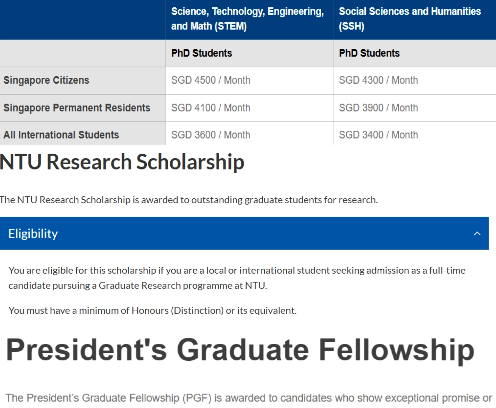 | | Science, Technology, Engineering, and Math (STEM) | Social Sciences and Humanities (SSH) |
|---|---|---|
| | PhD Students | PhD Students |
| Singapore Citizens | SGD 4500 / Month | SGD 4300 / Month |
| Singapore Permanent Residents | SGD 4100 / Month | SGD 3900 / Month |
| All International Students | SGD 3600 / Month | SGD 3400 / Month |

NTU Research Scholarship

The NTU Research Scholarship is awarded to outstanding graduate students for research.

Eligibility

You are eligible for this scholarship if you are a local or international student seeking admission as a full-time candidate pursuing a Graduate Research programme at NTU.

You must have a minimum of Honours (Distinction) or its equivalent.

President's Graduate Fellowship

The President's Graduate Fellowship (PGF) is awarded to candidates who show exceptional promise or